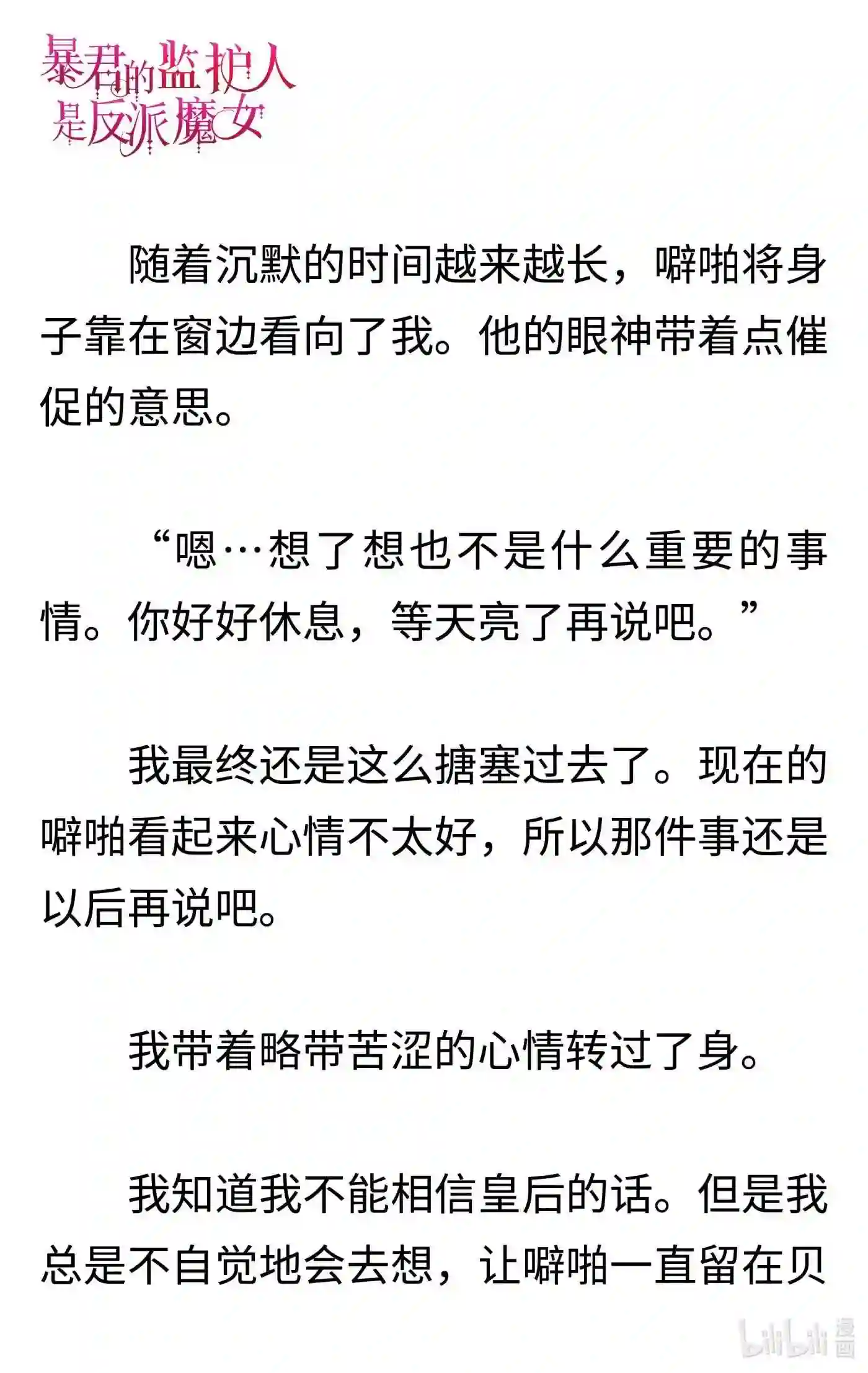 暴君的监护人是反派魔女

随着沉默的时间越来越长，噼啪将身子靠在窗边看向了我。他的眼神带着点催促的意思。

“嗯…想了想也不是什么重要的事情。你好好休息，等天亮了再说吧。”

我最终还是这么搪塞过去了。现在的噼啪看起来心情不太好，所以那件事还是以后再说吧。

我带着略带苦涩的心情转过了身。

我知道我不能相信皇后的话。但是我总是不自觉地会去想，让噼啪一直留在贝

bilibili漫画